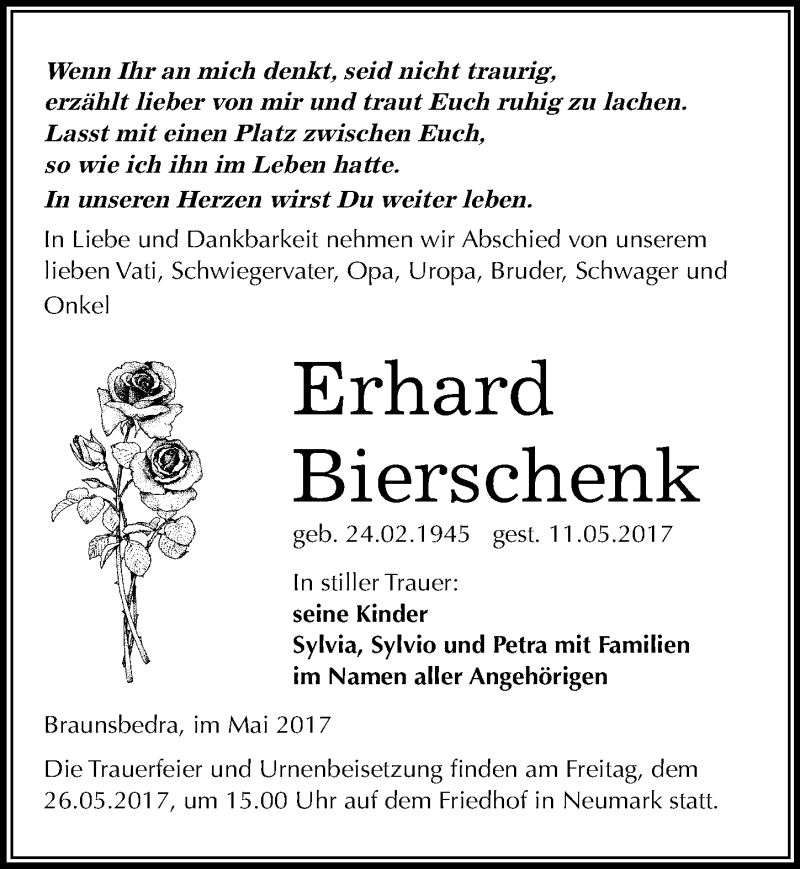 Wenn Ihr an mich denkt, seid nicht traurig,
erzählt lieber von mir und traut Euch ruhig zu lachen.
Lasst mit einen Platz zwischen Euch,
so wie ich ihn im Leben hatte.
In unseren Herzen wirst Du weiter leben.

In Liebe und Dankbarkeit nehmen wir Abschied von unserem lieben Vati, Schwiegervater, Opa, Uropa, Bruder, Schwager und Onkel

Erhard
Bierschenk

geb. 24.02.1945 gest. 11.05.2017

In stiller Trauer:
seine Kinder
Sylvia, Sylvio und Petra mit Familien
im Namen aller Angehörigen

Braunsbedra, im Mai 2017

Die Trauerfeier und Urnenbeisetzung finden am Freitag, dem 26.05.2017, um 15.00 Uhr auf dem Friedhof in Neumark statt.